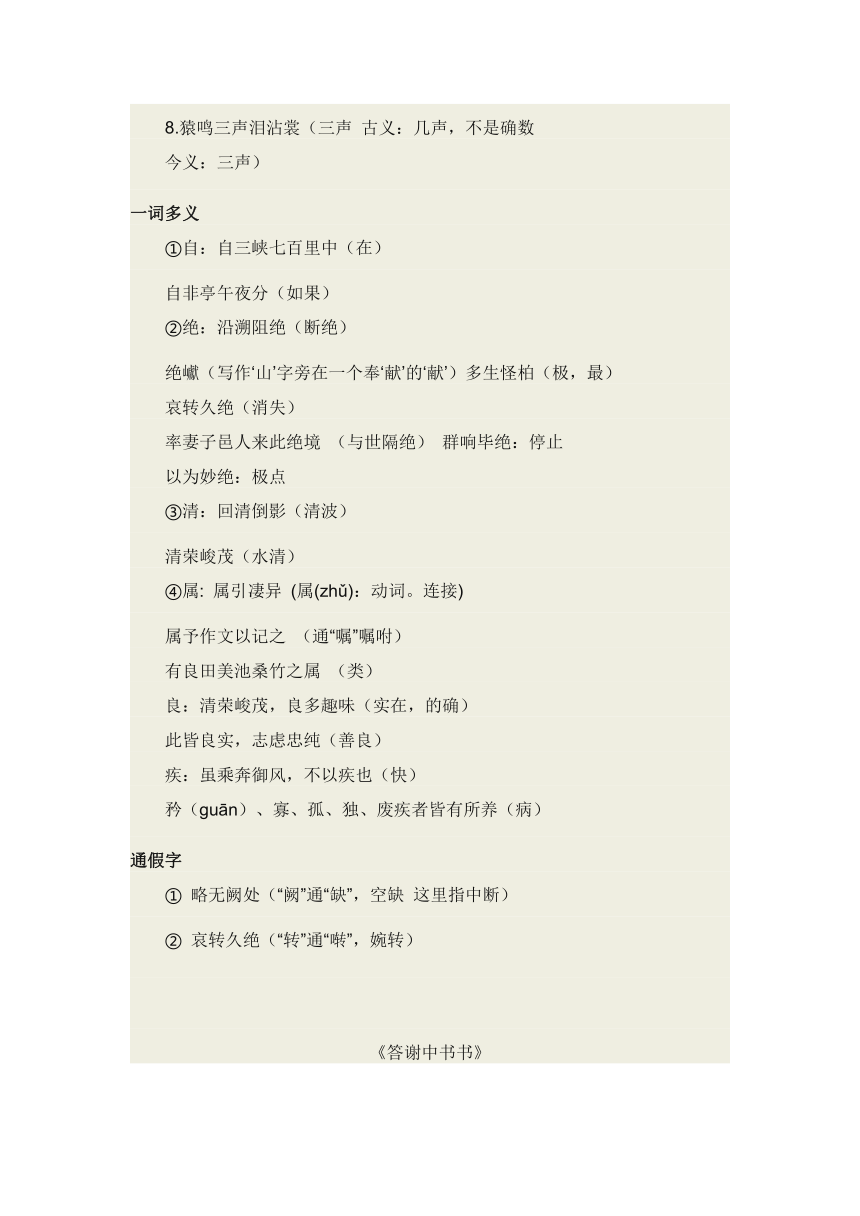 8.猿鸣三声泪沾裳（三声 古义：几声，不是确数 今义：三声）

一词多义

①自：自三峡七百里中（在）

自非亭午夜分（如果）

②绝：沿溯阻绝（断绝）

绝巘（写作‘山’字旁在一个奉‘献’的‘献’）多生怪柏（极，最）

哀转久绝（消失）

率妻子邑人来此绝境 （与世隔绝） 群响毕绝：停止

以为妙绝：极点

③清：回清倒影（清波）

清荣峻茂（水清）

④属: 属引凄异 (属(zhǔ)：动词。连接)

属予作文以记之 （通“嘱”嘱咐）

有良田美池桑竹之属 （类）

良：清荣峻茂，良多趣味（实在，的确）

此皆良实，志虑忠纯（善良）

疾：虽乘奔御风，不以疾也（快）

矜（guān）、寡、孤、独、废疾者皆有所养（病）

通假字

① 略无阙处（“阙”通“缺”，空缺 这里指中断）

② 哀转久绝（“转”通“啭”，婉转）

《答谢中书书》